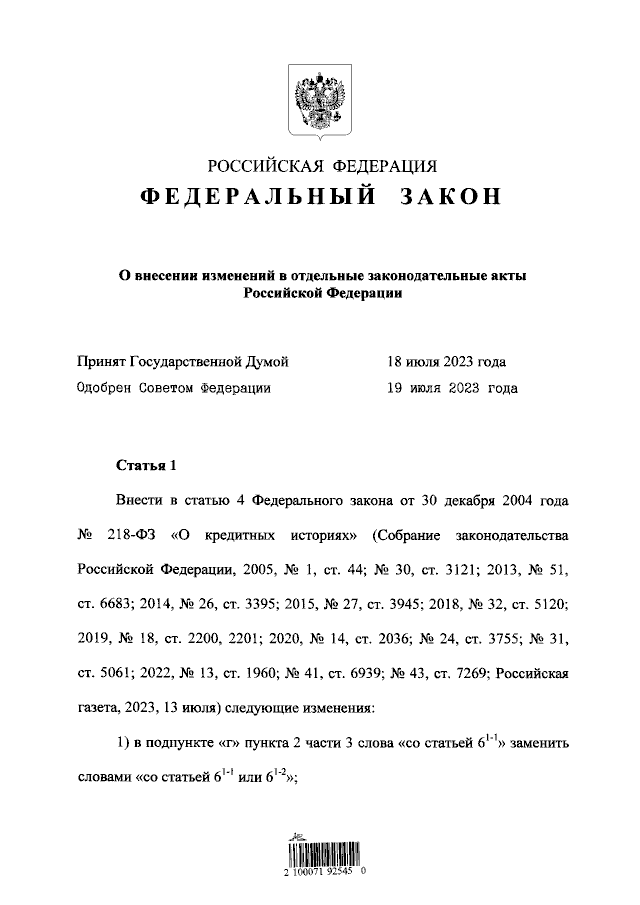 РОССИЙСКАЯ ФЕДЕРАЦИЯ
ФЕДЕРАЛЬНЫЙ ЗАКОН

О внесении изменений в отдельные законодательные акты Российской Федерации

Принят Государственной Думой 18 июля 2023 года
Одобрен Советом Федерации 19 июля 2023 года

Статья 1

Внести в статью 4 Федерального закона от 30 декабря 2004 года № 218-ФЗ «О кредитных историях» (Собрание законодательства Российской Федерации, 2005, № 1, ст. 44; № 30, ст. 3121; 2013, № 51, ст. 6683; 2014, № 26, ст. 3395; 2015, № 27, ст. 3945; 2018, № 32, ст. 5120; 2019, № 18, ст. 2200, 2201; 2020, № 14, ст. 2036; № 24, ст. 3755; № 31, ст. 5061; 2022, № 13, ст. 1960; № 41, ст. 6939; № 43, ст. 7269; Российская газета, 2023, 13 июля) следующие изменения:

1) в подпункте «г» пункта 2 части 3 слова «со статьей $6^{1-1}$» заменить словами «со статьей $6^{1-1}$ или $6^{1-2}$»;

2 100071 92545 0